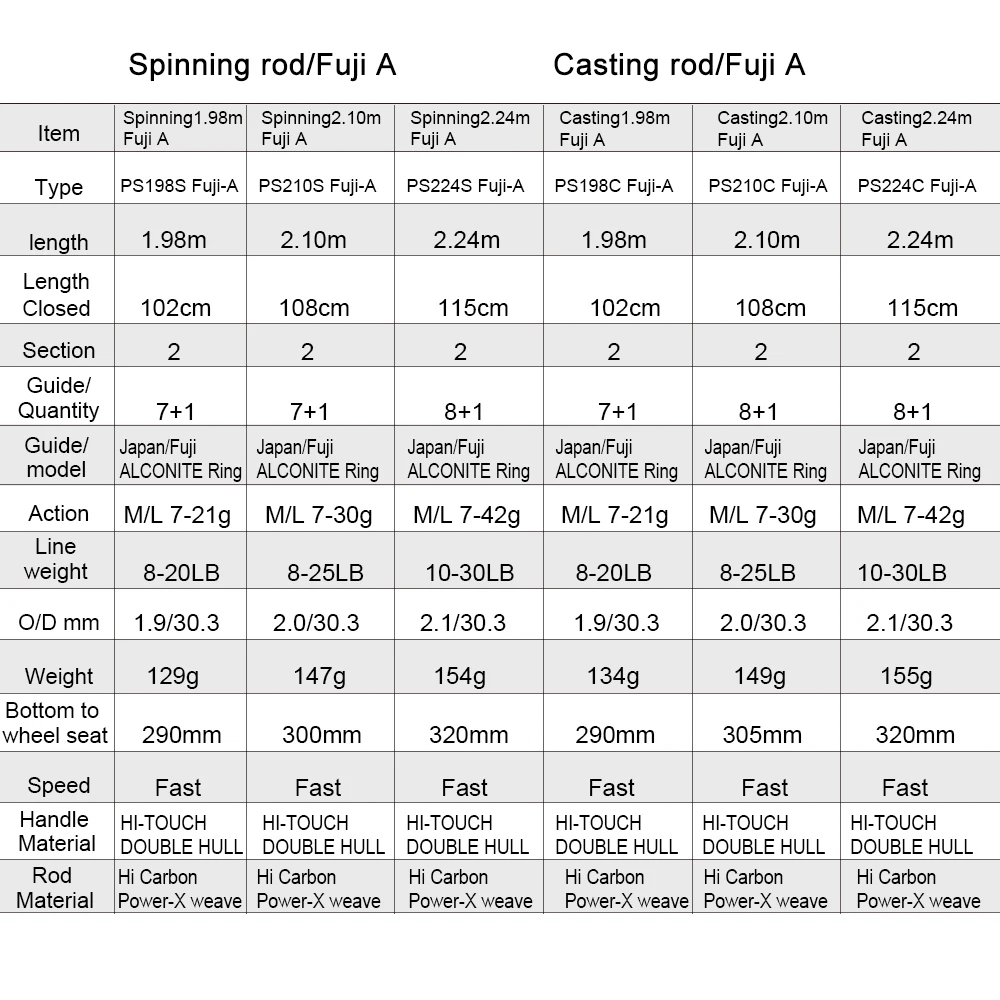 Spinning rod/Fuji A Casting rod/Fuji A

| Item | Spinning1.98m Fuji A | Spinning2.10m Fuji A | Spinning2.24m Fuji A | Casting1.98m Fuji A | Casting2.10m Fuji A | Casting2.24m Fuji A |
|---|---|---|---|---|---|---|
| Type | PS198S Fuji-A | PS210S Fuji-A | PS224S Fuji-A | PS198C Fuji-A | PS210C Fuji-A | PS224C Fuji-A |
| length | 1.98m | 2.10m | 2.24m | 1.98m | 2.10m | 2.24m |
| Length Closed | 102cm | 108cm | 115cm | 102cm | 108cm | 115cm |
| Section | 2 | 2 | 2 | 2 | 2 | 2 |
| Guide/ Quantity | 7+1 | 7+1 | 8+1 | 7+1 | 8+1 | 8+1 |
| Guide/ model | Japan/Fuji ALCONITE Ring | Japan/Fuji ALCONITE Ring | Japan/Fuji ALCONITE Ring | Japan/Fuji ALCONITE Ring | Japan/Fuji ALCONITE Ring | Japan/Fuji ALCONITE Ring |
| Action | M/L 7-21g | M/L 7-30g | M/L 7-42g | M/L 7-21g | M/L 7-30g | M/L 7-42g |
| Line weight | 8-20LB | 8-25LB | 10-30LB | 8-20LB | 8-25LB | 10-30LB |
| O/D mm | 1.9/30.3 | 2.0/30.3 | 2.1/30.3 | 1.9/30.3 | 2.0/30.3 | 2.1/30.3 |
| Weight | 129g | 147g | 154g | 134g | 149g | 155g |
| Bottom to wheel seat | 290mm | 300mm | 320mm | 290mm | 305mm | 320mm |
| Speed | Fast | Fast | Fast | Fast | Fast | Fast |
| Handle Material | HI-TOUCH DOUBLE HULL | HI-TOUCH DOUBLE HULL | HI-TOUCH DOUBLE HULL | HI-TOUCH DOUBLE HULL | HI-TOUCH DOUBLE HULL | HI-TOUCH DOUBLE HULL |
| Rod Material | Hi Carbon Power-X weave | Hi Carbon Power-X weave | Hi Carbon Power-X weave | Hi Carbon Power-X weave | Hi Carbon Power-X weave | Hi Carbon Power-X weave |